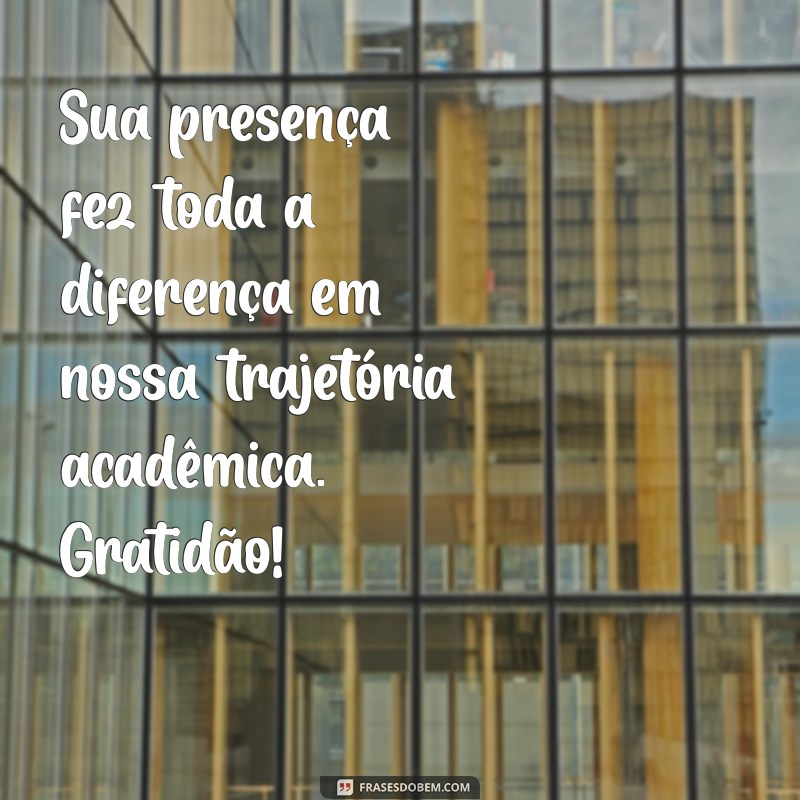 Sua presença fez toda a diferença em nossa trajetória acadêmica. Gratidão!

FRASESDOBEM.COM